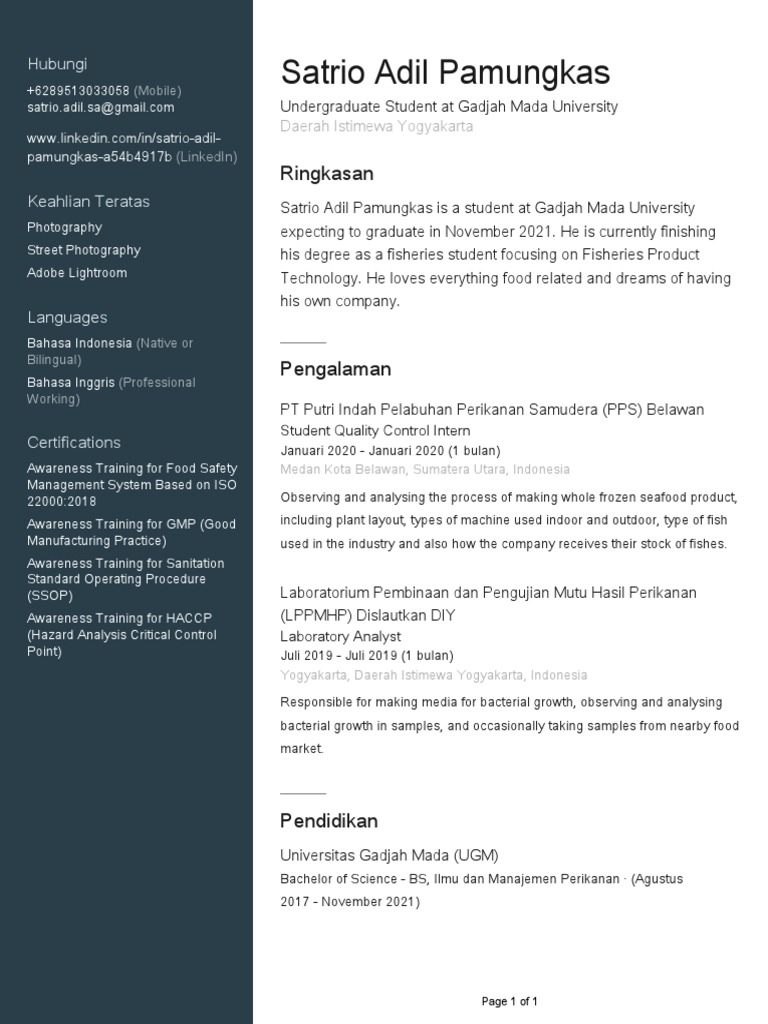 Hubungi
+6289513033058 (Mobile)
satrio.adil.sa@gmail.com

www.linkedin.com/in/satrio-adil-pamungkas-a54b4917b (LinkedIn)

Keahlian Teratas
Photography
Street Photography
Adobe Lightroom

Languages
Bahasa Indonesia (Native or Bilingual)
Bahasa Inggris (Professional Working)

Certifications
Awareness Training for Food Safety Management System Based on ISO 22000:2018
Awareness Training for GMP (Good Manufacturing Practice)
Awareness Training for Sanitation Standard Operating Procedure (SSOP)
Awareness Training for HACCP (Hazard Analysis Critical Control Point)

Satrio Adil Pamungkas
Undergraduate Student at Gadjah Mada University
Daerah Istimewa Yogyakarta

Ringkasan
Satrio Adil Pamungkas is a student at Gadjah Mada University expecting to graduate in November 2021. He is currently finishing his degree as a fisheries student focusing on Fisheries Product Technology. He loves everything food related and dreams of having his own company.

Pengalaman
PT Putri Indah Pelabuhan Perikanan Samudera (PPS) Belawan
Student Quality Control Intern
Januari 2020 - Januari 2020 (1 bulan)
Medan Kota Belawan, Sumatera Utara, Indonesia
Observing and analysing the process of making whole frozen seafood product, including plant layout, types of machine used indoor and outdoor, type of fish used in the industry and also how the company receives their stock of fishes.

Laboratorium Pembinaan dan Pengujian Mutu Hasil Perikanan (LPPMHP) Dislautkan DIY
Laboratory Analyst
Juli 2019 - Juli 2019 (1 bulan)
Yogyakarta, Daerah Istimewa Yogyakarta, Indonesia
Responsible for making media for bacterial growth, observing and analysing bacterial growth in samples, and occasionally taking samples from nearby food market.

Pendidikan
Universitas Gadjah Mada (UGM)
Bachelor of Science - BS, Ilmu dan Manajemen Perikanan · (Agustus 2017 - November 2021)

Page 1 of 1